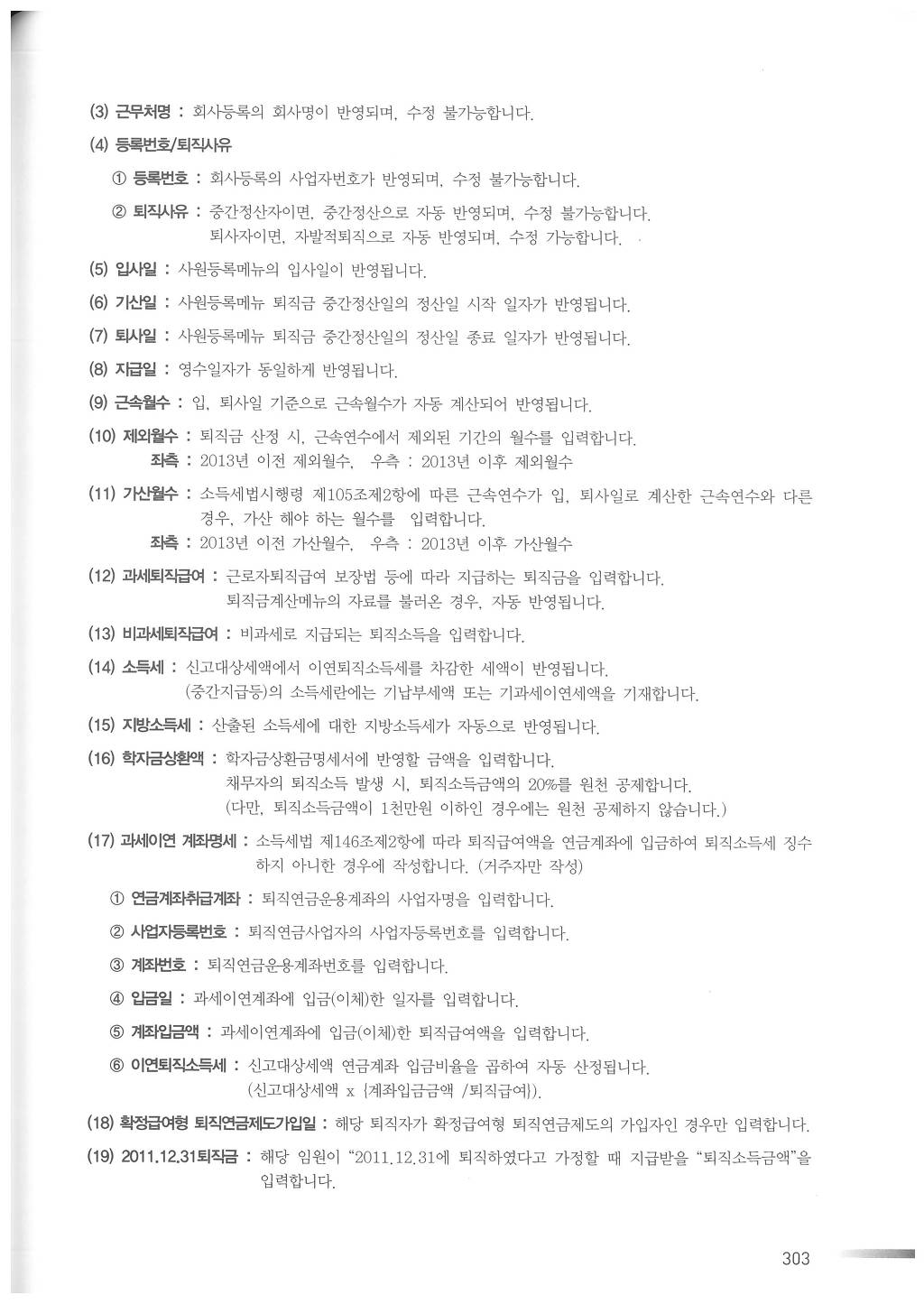 (3) 근무처명 : 회사등록의 회사명이 반영되며, 수정 불가능합니다.

(4) 등록번호/퇴직사유

① 등록번호 : 회사등록의 사업자번호가 반영되며, 수정 불가능합니다.

② 퇴직사유 : 중간정산자이면, 중간정산으로 자동 반영되며, 수정 불가능합니다. 퇴사자이면, 자발적퇴직으로 자동 반영되며, 수정 가능합니다.

(5) 입사일 : 사원등록메뉴의 입사일이 반영됩니다.

(6) 기산일 : 사원등록메뉴 퇴직금 중간정산일의 정산일 시작 일자가 반영됩니다.

(7) 퇴사일 : 사원등록메뉴 퇴직금 중간정산일의 정산일 종료 일자가 반영됩니다.

(8) 지급일 : 영수일자가 동일하게 반영됩니다.

(9) 근속월수 : 입, 퇴사일 기준으로 근속월수가 자동 계산되어 반영됩니다.

(10) 제외월수 : 퇴직금 산정 시, 근속연수에서 제외된 기간의 월수를 입력합니다.
좌측 : 2013년 이전 제외월수, 우측 : 2013년 이후 제외월수

(11) 가산월수 : 소득세법시행령 제105조제2항에 따른 근속연수가 입, 퇴사일로 계산한 근속연수와 다른 경우, 가산 해야 하는 월수를 입력합니다.
좌측 : 2013년 이전 가산월수, 우측 : 2013년 이후 가산월수

(12) 과세퇴직급여 : 근로자퇴직급여 보장법 등에 따라 지급하는 퇴직금을 입력합니다. 퇴직금계산메뉴의 자료를 불러온 경우, 자동 반영됩니다.

(13) 비과세퇴직급여 : 비과세로 지급되는 퇴직소득을 입력합니다.

(14) 소득세 : 신고대상세액에서 이연퇴직소득세를 차감한 세액이 반영됩니다. (중간지급등)의 소득세란에는 기납부세액 또는 기과세이연세액을 기재합니다.

(15) 지방소득세 : 산출된 소득세에 대한 지방소득세가 자동으로 반영됩니다.

(16) 학자금상환액 : 학자금상환금명세서에 반영할 금액을 입력합니다. 채무자의 퇴직소득 발생 시, 퇴직소득금액의 20%를 원천 공제합니다. (다만, 퇴직소득금액이 1천만원 이하인 경우에는 원천 공제하지 않습니다.)

(17) 과세이연 계좌명세 : 소득세법 제146조제2항에 따라 퇴직급여액을 연금계좌에 입금하여 퇴직소득세 징수하지 아니한 경우에 작성합니다. (거주자만 작성)

① 연금계좌취급계좌 : 퇴직연금운용계좌의 사업자명을 입력합니다.

② 사업자등록번호 : 퇴직연금사업자의 사업자등록번호를 입력합니다.

③ 계좌번호 : 퇴직연금운용계좌번호를 입력합니다.

④ 입금일 : 과세이연계좌에 입금(이체)한 일자를 입력합니다.

⑤ 계좌입금액 : 과세이연계좌에 입금(이체)한 퇴직급여액을 입력합니다.

⑥ 이연퇴직소득세 : 신고대상세액 연금계좌 입금비율을 곱하여 자동 산정됩니다. (신고대상세액 x {계좌입금금액 /퇴직급여}).

(18) 확정급여형 퇴직연금제도가입일 : 해당 퇴직자가 확정급여형 퇴직연금제도의 가입자인 경우만 입력합니다.

(19) 2011.12.31퇴직금 : 해당 임원이 "2011.12.31에 퇴직하였다고 가정할 때 지급받을 "퇴직소득금액"을 입력합니다.

303